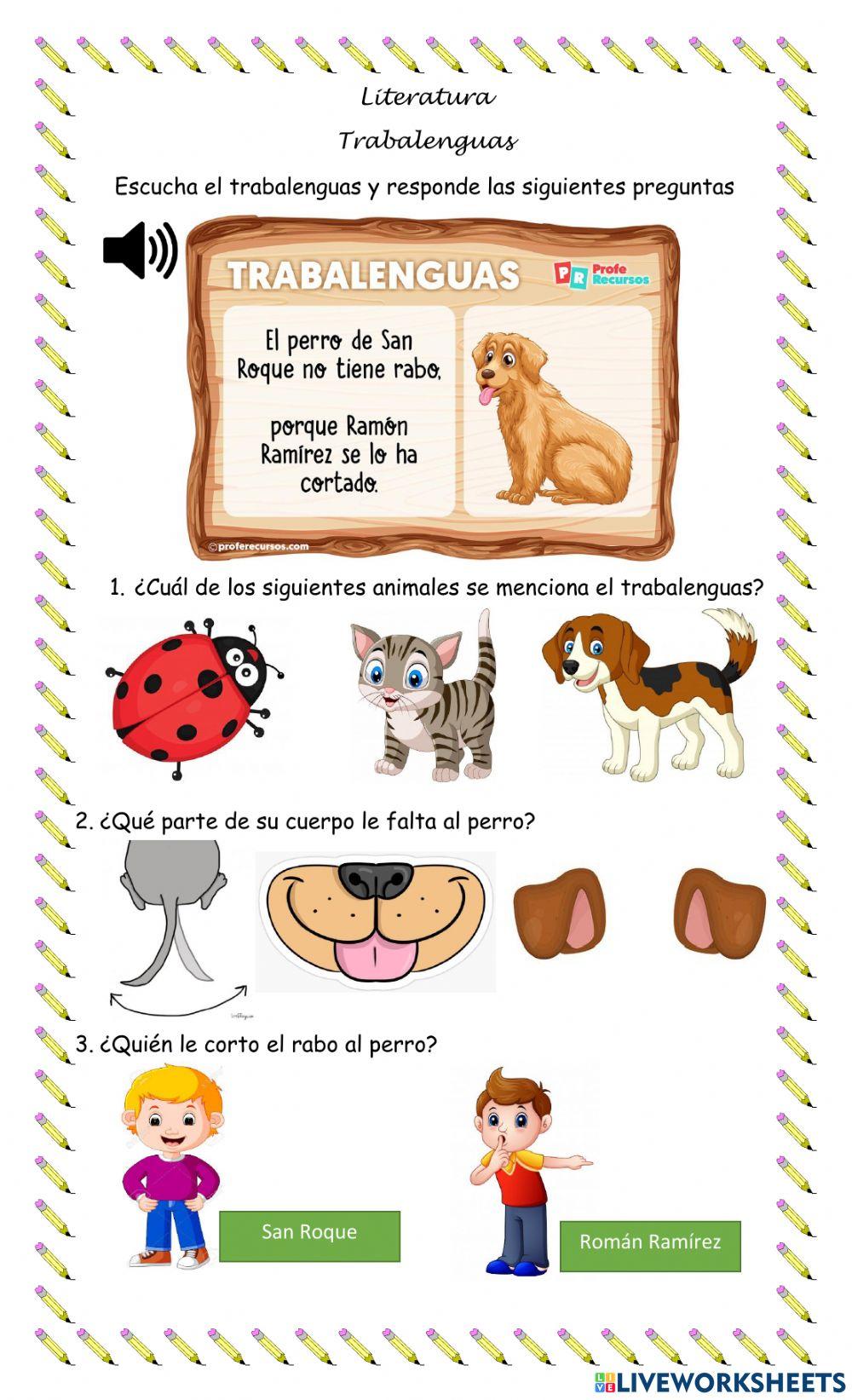 Literatura

Trabalenguas

Escucha el trabalenguas y responde las siguientes preguntas

TRABALENGUAS

PR Profe Recursos

El perro de San Roque no tiene rabo,

porque Ramón Ramírez se lo ha cortado.

©proferecursos.com

1. ¿Cuál de los siguientes animales se menciona el trabalenguas?

2. ¿Qué parte de su cuerpo le falta al perro?

3. ¿Quién le corto el rabo al perro?

San Roque

Román Ramírez

LIVEWORKSHEETS